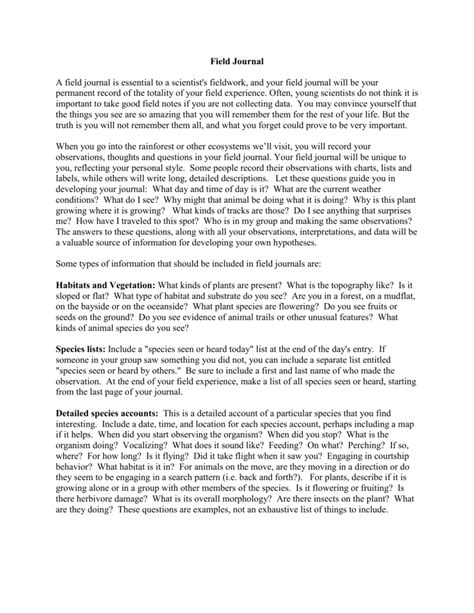 Field Journal

A field journal is essential to a scientist's fieldwork, and your field journal will be your permanent record of the totality of your field experience. Often, young scientists do not think it is important to take good field notes if you are not collecting data. You may convince yourself that the things you see are so amazing that you will remember them for the rest of your life. But the truth is you will not remember them all, and what you forget could prove to be very important.

When you go into the rainforest or other ecosystems we'll visit, you will record your observations, thoughts and questions in your field journal. Your field journal will be unique to you, reflecting your personal style. Some people record their observations with charts, lists and labels, while others will write long, detailed descriptions. Let these questions guide you in developing your journal: What day and time of day is it? What are the current weather conditions? What do I see? Why might that animal be doing what it is doing? Why is this plant growing where it is growing? What kinds of tracks are those? Do I see anything that surprises me? How have I traveled to this spot? Who is in my group and making the same observations? The answers to these questions, along with all your observations, interpretations, and data will be a valuable source of information for developing your own hypotheses.

Some types of information that should be included in field journals are:

Habitats and Vegetation: What kinds of plants are present? What is the topography like? Is it sloped or flat? What type of habitat and substrate do you see? Are you in a forest, on a mudflat, on the bayside or on the oceanside? What plant species are flowering? Do you see fruits or seeds on the ground? Do you see evidence of animal trails or other unusual features? What kinds of animal species do you see?

Species lists: Include a "species seen or heard today" list at the end of the day's entry. If someone in your group saw something you did not, you can include a separate list entitled "species seen or heard by others." Be sure to include a first and last name of who made the observation. At the end of your field experience, make a list of all species seen or heard, starting from the last page of your journal.

Detailed species accounts: This is a detailed account of a particular species that you find interesting. Include a date, time, and location for each species account, perhaps including a map if it helps. When did you start observing the organism? When did you stop? What is the organism doing? Vocalizing? What does it sound like? Feeding? On what? Perching? If so, where? For how long? Is it flying? Did it take flight when it saw you? Engaging in courtship behavior? What habitat is it in? For animals on the move, are they moving in a direction or do they seem to be engaging in a search pattern (i.e. back and forth?). For plants, describe if it is growing alone or in a group with other members of the species. Is it flowering or fruiting? Is there herbivore damage? What is its overall morphology? Are there insects on the plant? What are they doing? These questions are examples, not an exhaustive list of things to include.